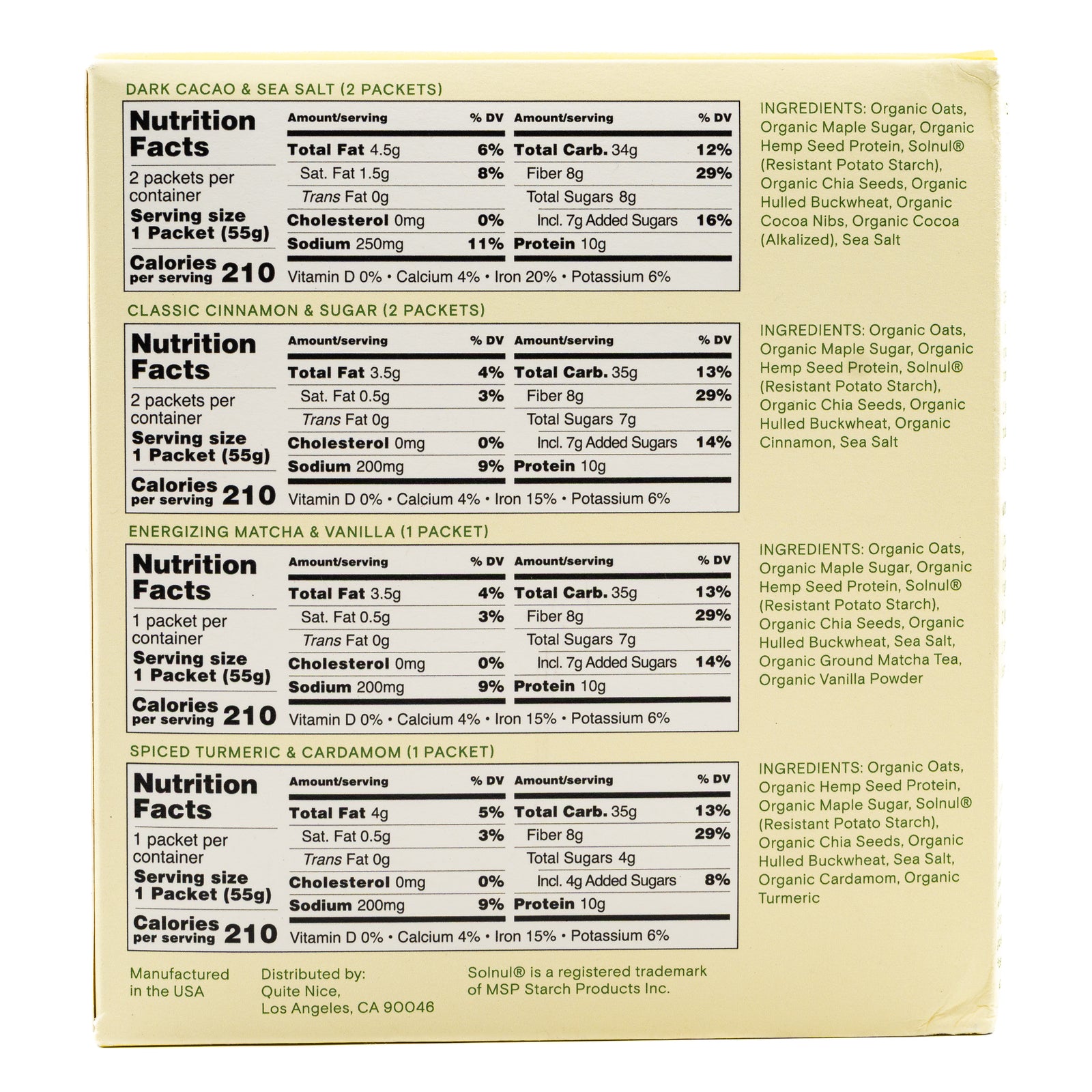 DARK CACAO & SEA SALT (2 PACKETS)

Nutrition Facts
2 packets per container
Serving size 1 Packet (55g)
Calories per serving 210

| Amount/serving | % DV | Amount/serving | % DV |
|---|---|---|---|
| Total Fat 4.5g | 6% | Total Carb. 34g | 12% |
| Sat. Fat 1.5g | 8% | Fiber 8g | 29% |
| Trans Fat 0g | | Total Sugars 8g | |
| Cholesterol 0mg | 0% | Incl. 7g Added Sugars | 16% |
| Sodium 250mg | 11% | Protein 10g | |

Vitamin D 0% • Calcium 4% • Iron 20% • Potassium 6%

INGREDIENTS: Organic Oats, Organic Maple Sugar, Organic Hemp Seed Protein, Solnul® (Resistant Potato Starch), Organic Chia Seeds, Organic Hulled Buckwheat, Organic Cocoa Nibs, Organic Cocoa (Alkalized), Sea Salt

CLASSIC CINNAMON & SUGAR (2 PACKETS)

Nutrition Facts
2 packets per container
Serving size 1 Packet (55g)
Calories per serving 210

| Amount/serving | % DV | Amount/serving | % DV |
|---|---|---|---|
| Total Fat 3.5g | 4% | Total Carb. 35g | 13% |
| Sat. Fat 0.5g | 3% | Fiber 8g | 29% |
| Trans Fat 0g | | Total Sugars 7g | |
| Cholesterol 0mg | 0% | Incl. 7g Added Sugars | 14% |
| Sodium 200mg | 9% | Protein 10g | |

Vitamin D 0% • Calcium 4% • Iron 15% • Potassium 6%

INGREDIENTS: Organic Oats, Organic Maple Sugar, Organic Hemp Seed Protein, Solnul® (Resistant Potato Starch), Organic Chia Seeds, Organic Hulled Buckwheat, Organic Cinnamon, Sea Salt

ENERGIZING MATCHA & VANILLA (1 PACKET)

Nutrition Facts
1 packet per container
Serving size 1 Packet (55g)
Calories per serving 210

| Amount/serving | % DV | Amount/serving | % DV |
|---|---|---|---|
| Total Fat 3.5g | 4% | Total Carb. 35g | 13% |
| Sat. Fat 0.5g | 3% | Fiber 8g | 29% |
| Trans Fat 0g | | Total Sugars 7g | |
| Cholesterol 0mg | 0% | Incl. 7g Added Sugars | 14% |
| Sodium 200mg | 9% | Protein 10g | |

Vitamin D 0% • Calcium 4% • Iron 15% • Potassium 6%

INGREDIENTS: Organic Oats, Organic Maple Sugar, Organic Hemp Seed Protein, Solnul® (Resistant Potato Starch), Organic Chia Seeds, Organic Hulled Buckwheat, Sea Salt, Organic Ground Matcha Tea, Organic Vanilla Powder

SPICED TURMERIC & CARDAMOM (1 PACKET)

Nutrition Facts
1 packet per container
Serving size 1 Packet (55g)
Calories per serving 210

| Amount/serving | % DV | Amount/serving | % DV |
|---|---|---|---|
| Total Fat 4g | 5% | Total Carb. 35g | 13% |
| Sat. Fat 0.5g | 3% | Fiber 8g | 29% |
| Trans Fat 0g | | Total Sugars 4g | |
| Cholesterol 0mg | 0% | Incl. 4g Added Sugars | 8% |
| Sodium 200mg | 9% | Protein 10g | |

Vitamin D 0% • Calcium 4% • Iron 15% • Potassium 6%

INGREDIENTS: Organic Oats, Organic Hemp Seed Protein, Organic Maple Sugar, Solnul® (Resistant Potato Starch), Organic Chia Seeds, Organic Hulled Buckwheat, Sea Salt, Organic Cardamom, Organic Turmeric

Manufactured in the USA

Distributed by: Quite Nice, Los Angeles, CA 90046

Solnul® is a registered trademark of MSP Starch Products Inc.